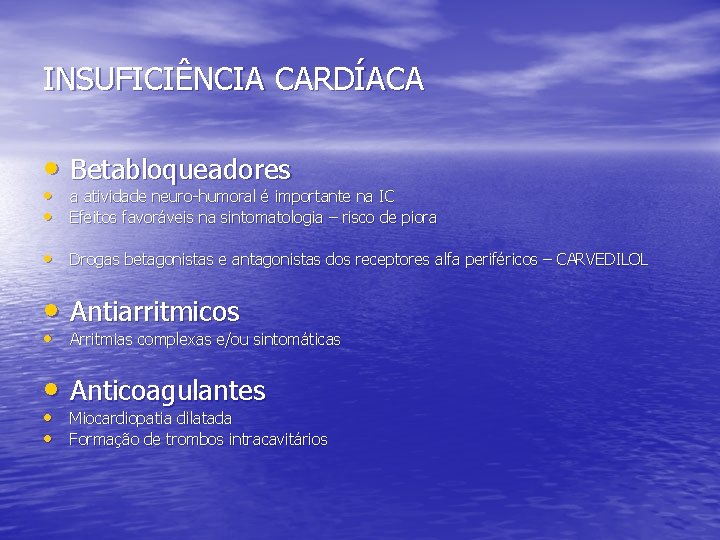 INSUFICIÊNCIA CARDÍACA

• Betabloqueadores
• a atividade neuro-humoral é importante na IC
• Efeitos favoráveis na sintomatologia – risco de piora

• Drogas betagonistas e antagonistas dos receptores alfa periféricos – CARVEDILOL

• Antiarritmicos
• Arritmias complexas e/ou sintomáticas

• Anticoagulantes
• Miocardiopatia dilatada
• Formação de trombos intracavitários